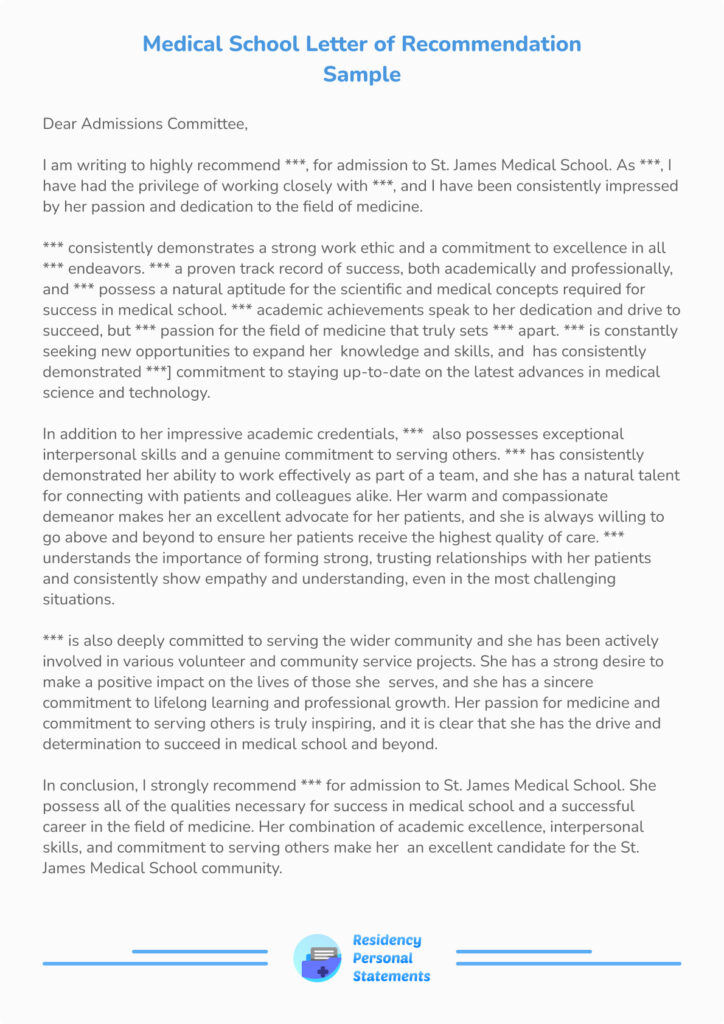 Medical School Letter of Recommendation Sample

Dear Admissions Committee,

I am writing to highly recommend ***, for admission to St. James Medical School. As ***, I have had the privilege of working closely with ***, and I have been consistently impressed by her passion and dedication to the field of medicine.

*** consistently demonstrates a strong work ethic and a commitment to excellence in all *** endeavors. *** a proven track record of success, both academically and professionally, and *** possess a natural aptitude for the scientific and medical concepts required for success in medical school. *** academic achievements speak to her dedication and drive to succeed, but *** passion for the field of medicine that truly sets *** apart. *** is constantly seeking new opportunities to expand her knowledge and skills, and has consistently demonstrated ***] commitment to staying up-to-date on the latest advances in medical science and technology.

In addition to her impressive academic credentials, *** also possesses exceptional interpersonal skills and a genuine commitment to serving others. *** has consistently demonstrated her ability to work effectively as part of a team, and she has a natural talent for connecting with patients and colleagues alike. Her warm and compassionate demeanor makes her an excellent advocate for her patients, and she is always willing to go above and beyond to ensure her patients receive the highest quality of care. *** understands the importance of forming strong, trusting relationships with her patients and consistently show empathy and understanding, even in the most challenging situations.

*** is also deeply committed to serving the wider community and she has been actively involved in various volunteer and community service projects. She has a strong desire to make a positive impact on the lives of those she serves, and she has a sincere commitment to lifelong learning and professional growth. Her passion for medicine and commitment to serving others is truly inspiring, and it is clear that she has the drive and determination to succeed in medical school and beyond.

In conclusion, I strongly recommend *** for admission to St. James Medical School. She possess all of the qualities necessary for success in medical school and a successful career in the field of medicine. Her combination of academic excellence, interpersonal skills, and commitment to serving others make her an excellent candidate for the St. James Medical School community.

Residency Personal Statements